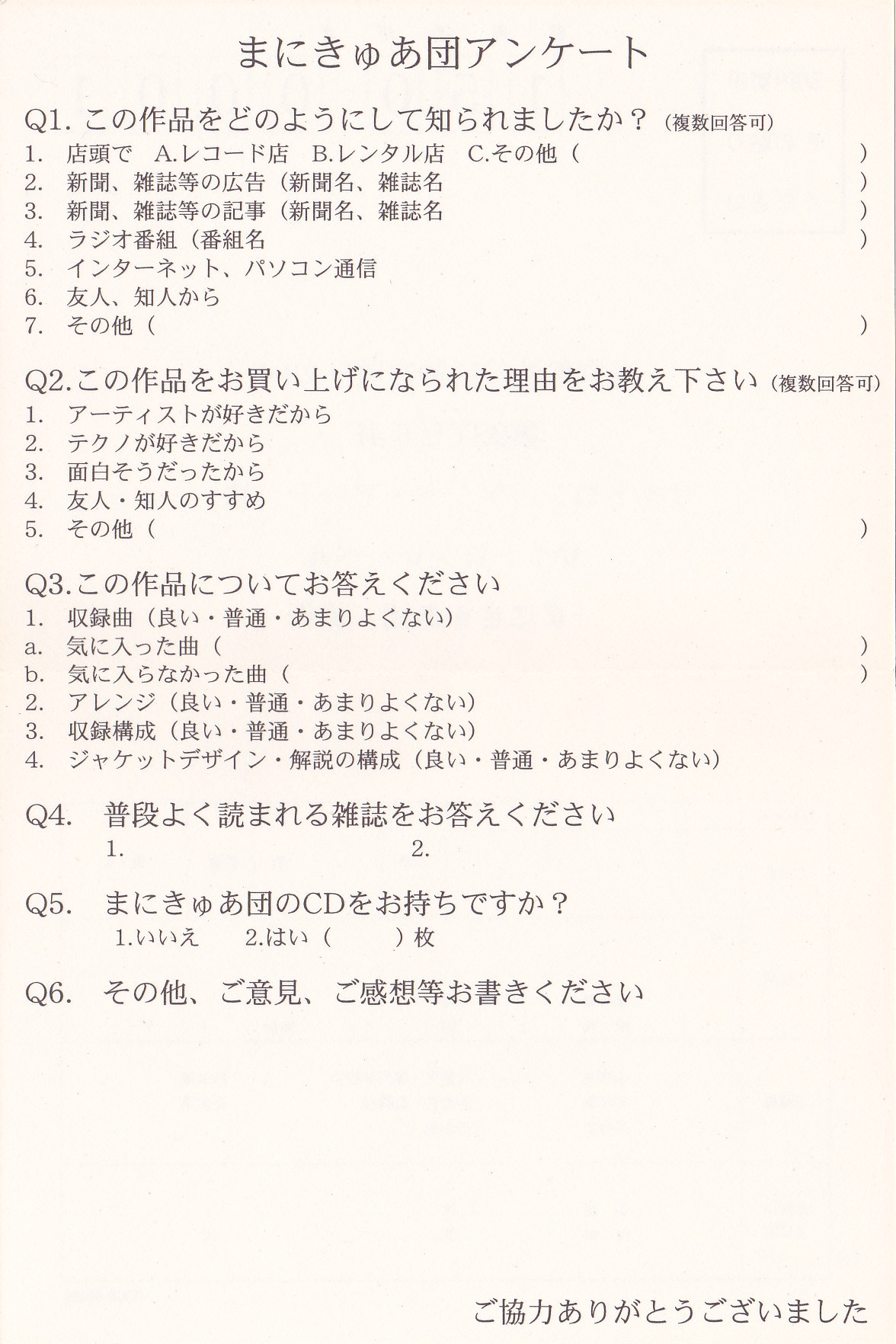 まにきゅあ団アンケート

Q1. この作品をどのようにして知られましたか？（複数回答可）
1. 店頭で　A.レコード店　B.レンタル店　C.その他（　　　　　　　　　　　　）
2. 新聞、雑誌等の広告（新聞名、雑誌名　　　　　　　　　　　　　　　　　　）
3. 新聞、雑誌等の記事（新聞名、雑誌名　　　　　　　　　　　　　　　　　　）
4. ラジオ番組（番組名　　　　　　　　　　　　　　　　　　　　　　　　　　）
5. インターネット、パソコン通信
6. 友人、知人から
7. その他（　　　　　　　　　　　　　　　　　　　　　　　　　　　　　　　）

Q2.この作品をお買い上げになられた理由をお教え下さい（複数回答可）
1. アーティストが好きだから
2. テクノが好きだから
3. 面白そうだったから
4. 友人・知人のすすめ
5. その他（　　　　　　　　　　　　　　　　　　　　　　　　　　　　　　　）

Q3.この作品についてお答えください
1. 収録曲（良い・普通・あまりよくない）
a. 気に入った曲（　　　　　　　　　　　　　　　　　　　　　　　　　　　　）
b. 気に入らなかった曲（　　　　　　　　　　　　　　　　　　　　　　　　　）
2. アレンジ（良い・普通・あまりよくない）
3. 収録構成（良い・普通・あまりよくない）
4. ジャケットデザイン・解説の構成（良い・普通・あまりよくない）

Q4. 普段よく読まれる雑誌をお答えください
1.　　　　　　　　　　2.

Q5. まにきゅあ団のCDをお持ちですか？
1.いいえ　2.はい（　　）枚

Q6. その他、ご意見、ご感想等お書きください

ご協力ありがとうございました